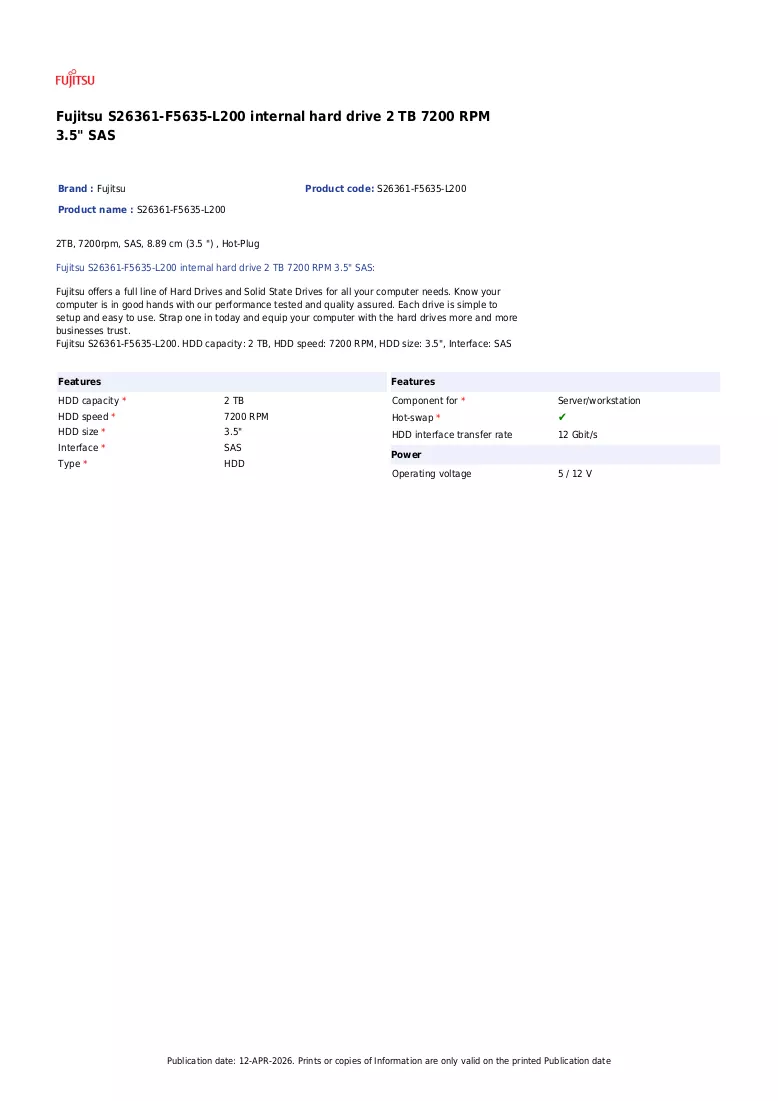 FUJITSU

Fujitsu S26361-F5635-L200 internal hard drive 2 TB 7200 RPM 3.5" SAS

Brand : Fujitsu

Product code: S26361-F5635-L200

Product name : S26361-F5635-L200

2TB, 7200rpm, SAS, 8.89 cm (3.5 ") , Hot-Plug

Fujitsu S26361-F5635-L200 internal hard drive 2 TB 7200 RPM 3.5" SAS:

Fujitsu offers a full line of Hard Drives and Solid State Drives for all your computer needs. Know your computer is in good hands with our performance tested and quality assured. Each drive is simple to setup and easy to use. Strap one in today and equip your computer with the hard drives more and more businesses trust.
Fujitsu S26361-F5635-L200. HDD capacity: 2 TB, HDD speed: 7200 RPM, HDD size: 3.5", Interface: SAS

Features

HDD capacity * 2 TB
HDD speed * 7200 RPM
HDD size * 3.5"
Interface * SAS
Type * HDD

Features

Component for * Server/workstation
Hot-swap * ✔
HDD interface transfer rate 12 Gbit/s

Power

Operating voltage 5 / 12 V

Publication date: 12-APR-2026. Prints or copies of Information are only valid on the printed Publication date